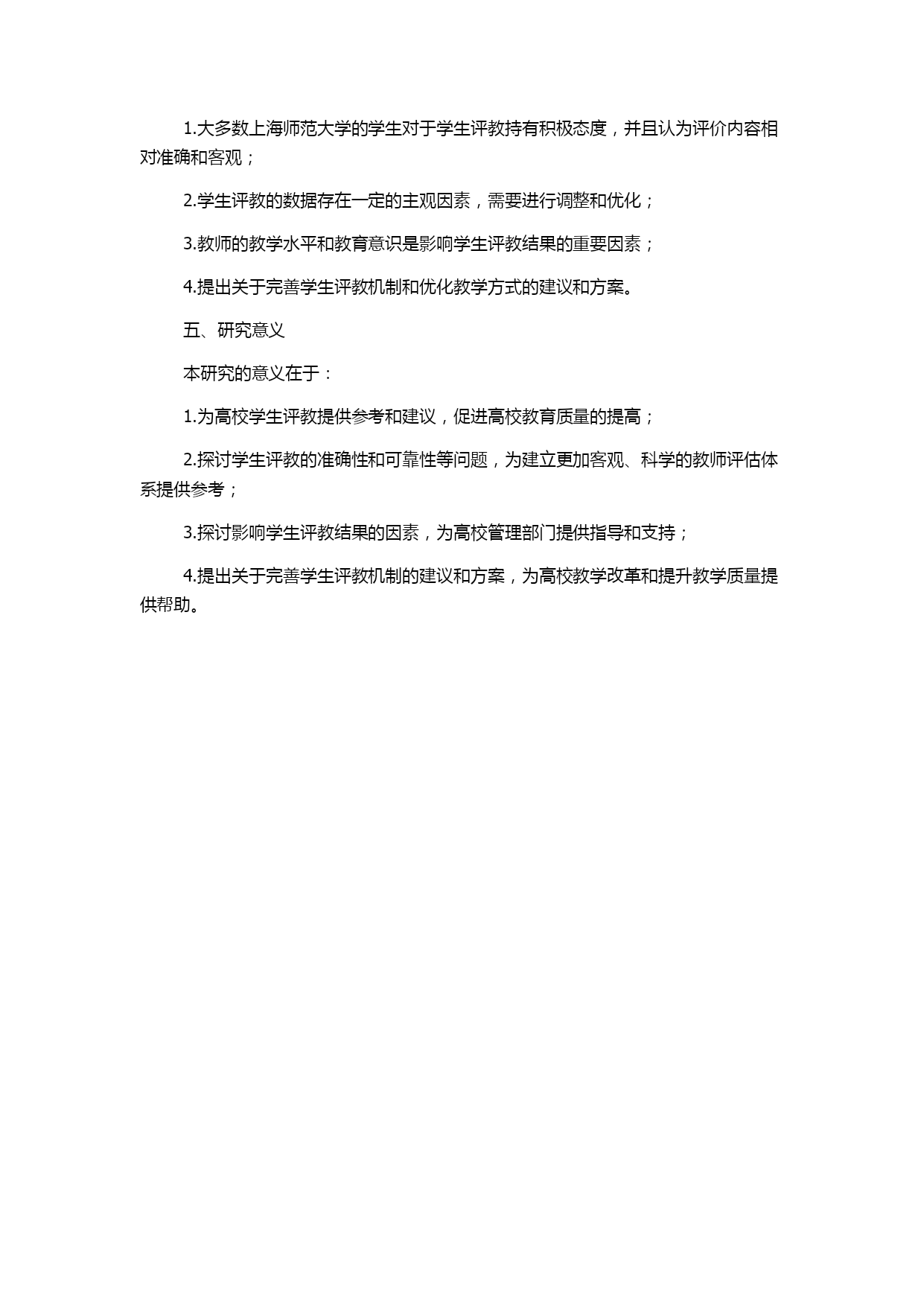 1.大多数上海师范大学的学生对于学生评教持有积极态度，并且认为评价内容相对准确和客观；

2.学生评教的数据存在一定的主观因素，需要进行调整和优化；

3.教师的教学水平和教育意识是影响学生评教结果的重要因素；

4.提出关于完善学生评教机制和优化教学方式的建议和方案。

五、研究意义

本研究的意义在于：

1.为高校学生评教提供参考和建议，促进高校教育质量的提高；

2.探讨学生评教的准确性和可靠性等问题，为建立更加客观、科学的教师评估体系提供参考；

3.探讨影响学生评教结果的因素，为高校管理部门提供指导和支持；

4.提出关于完善学生评教机制的建议和方案，为高校教学改革和提升教学质量提供帮助。